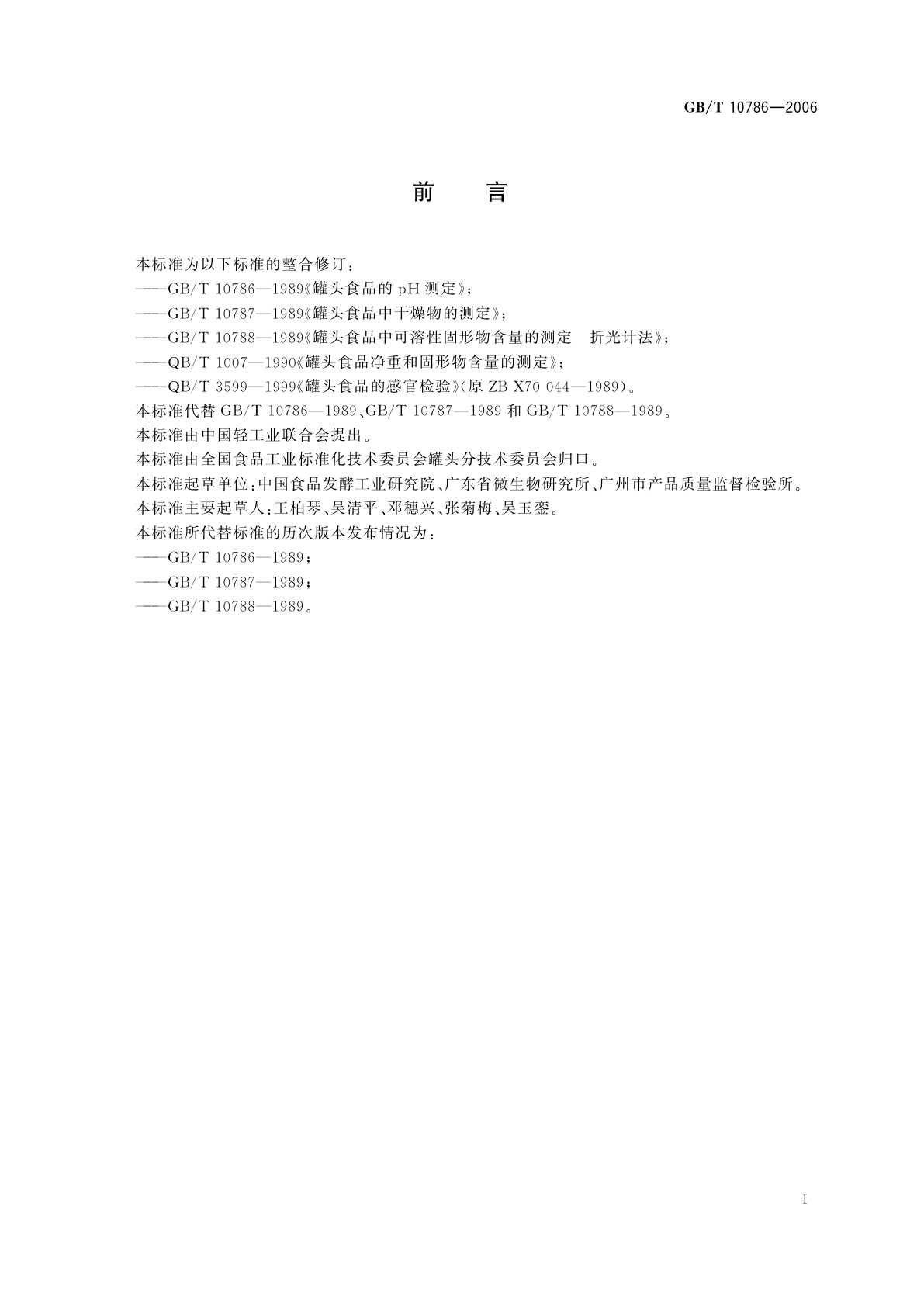 GB/T 10786—2006

前　言

本标准为以下标准的整合修订：
——GB/T 10786—1989《罐头食品的 pH 测定》；
——GB/T 10787—1989《罐头食品中干燥物的测定》；
——GB/T 10788—1989《罐头食品中可溶性固形物含量的测定　折光计法》；
——QB/T 1007—1990《罐头食品净重和固形物含量的测定》；
——QB/T 3599—1999《罐头食品的感官检验》(原 ZB X70 044—1989)。
本标准代替 GB/T 10786—1989、GB/T 10787—1989 和 GB/T 10788—1989。
本标准由中国轻工业联合会提出。
本标准由全国食品工业标准化技术委员会罐头分技术委员会归口。
本标准起草单位：中国食品发酵工业研究院、广东省微生物研究所、广州市产品质量监督检验所。
本标准主要起草人：王柏琴、吴清平、邓穗兴、张菊梅、吴玉銮。
本标准所代替标准的历次版本发布情况为：
——GB/T 10786—1989；
——GB/T 10787—1989；
——GB/T 10788—1989。

I